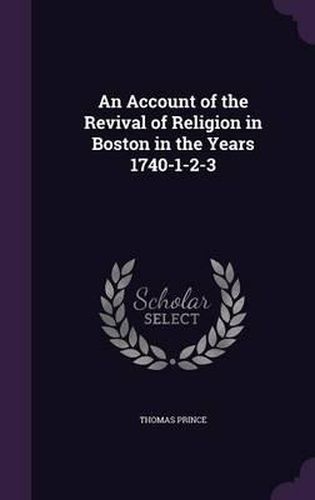 An Account of the Revival of Religion in Boston in the Years 1740-1-2-3

Scholar SELECT

THOMAS PRINCE